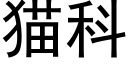 猫科